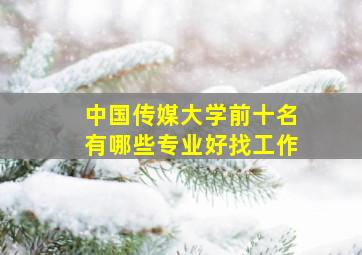 中国传媒大学前十名
有哪些专业好找工作